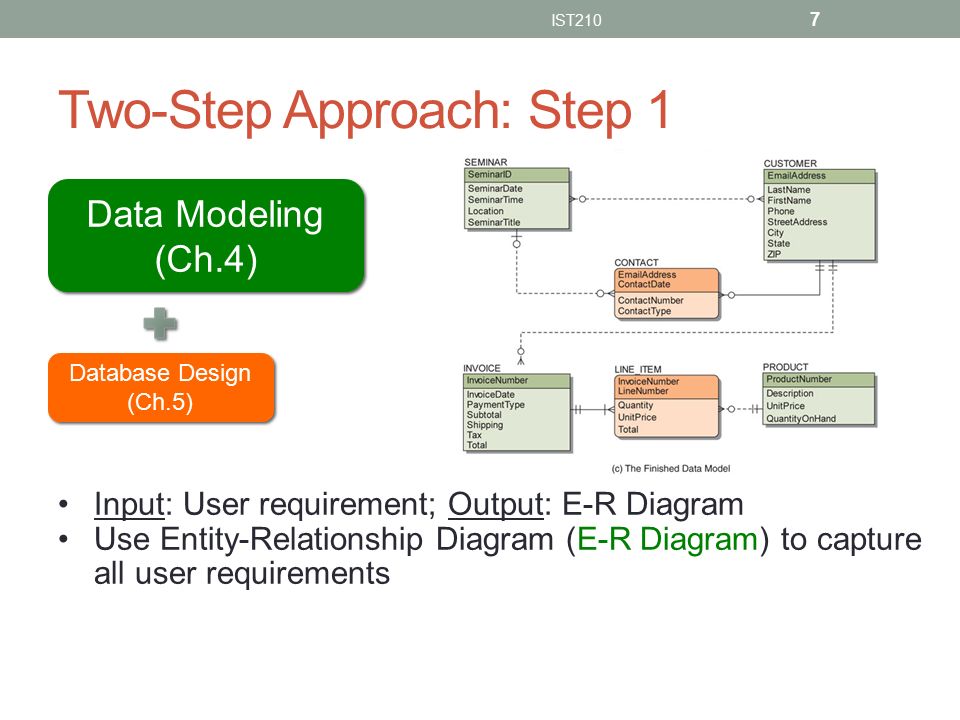 IST210

7

Two-Step Approach: Step 1

Data Modeling (Ch.4)

Database Design (Ch.5)

SEMINAR
SeminarID
SeminarDate
SeminarTime
Location
SeminarTitle

CUSTOMER
EmailAddress
LastName
FirstName
Phone
StreetAddress
City
State
ZIP

CONTACT
EmailAddress
ContactDate
ContactNumber
ContactType

INVOICE
InvoiceNumber
InvoiceDate
PaymentType
Subtotal
Shipping
Tax
Total

LINE_ITEM
InvoiceNumber
LineNumber
Quantity
UnitPrice
Total

PRODUCT
ProductNumber
Description
UnitPrice
QuantityOnHand

(c) The Finished Data Model

• Input: User requirement; Output: E-R Diagram
• Use Entity-Relationship Diagram (E-R Diagram) to capture all user requirements